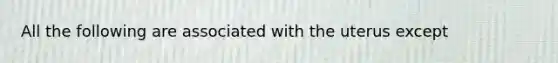 All the following are associated with the uterus except